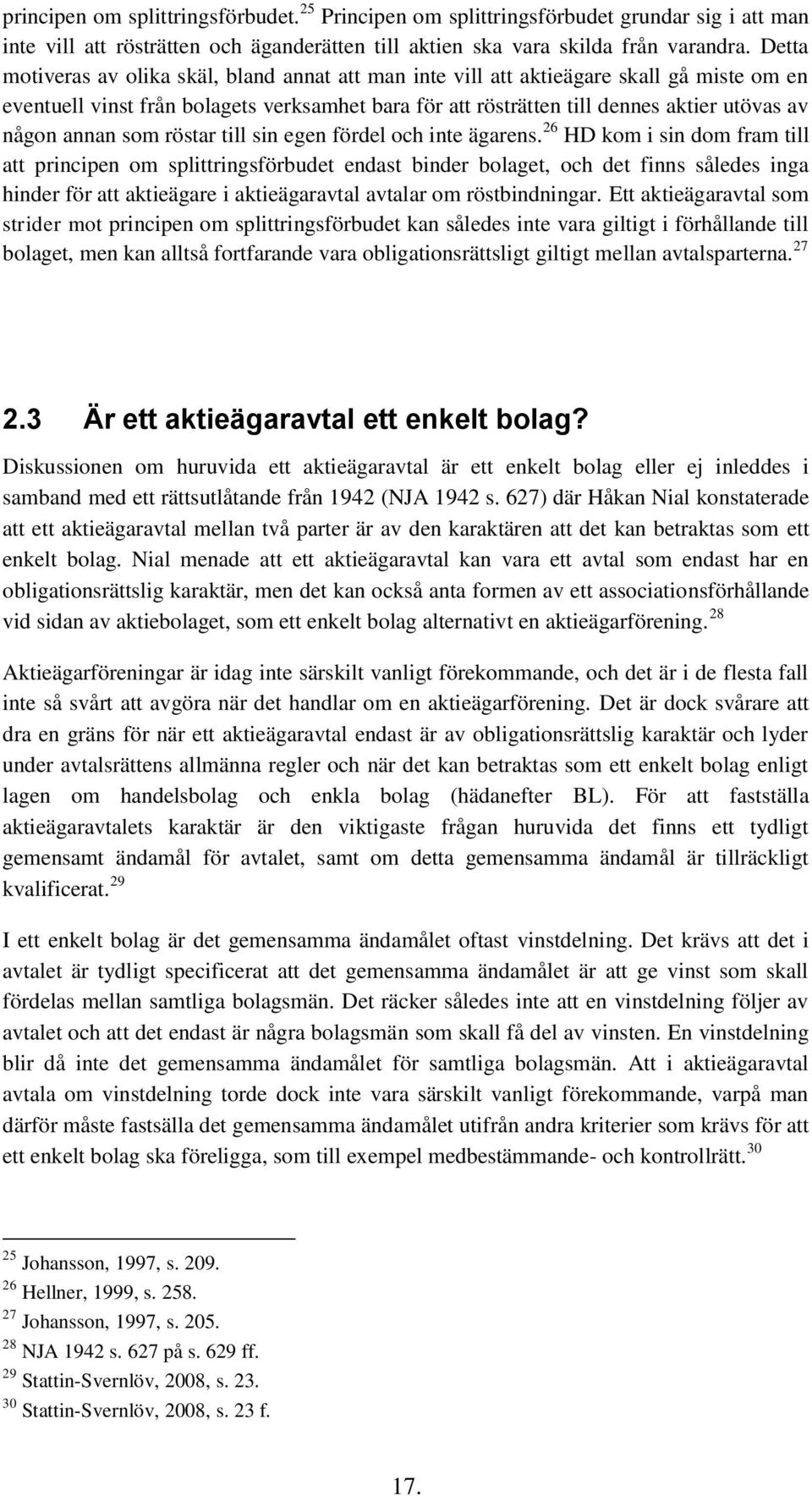 principen om splittringsförbudet.$^{25}$ Principen om splittringsförbudet grundar sig i att man inte vill att rösträtten och äganderätten till aktien ska vara skilda från varandra. Detta motiveras av olika skäl, bland annat att man inte vill att aktieägare skall gå miste om en eventuell vinst från bolagets verksamhet bara för att rösträtten till dennes aktier utövas av någon annan som röstar till sin egen fördel och inte ägarens.$^{26}$ HD kom i sin dom fram till att principen om splittringsförbudet endast binder bolaget, och det finns således inga hinder för att aktieägare i aktieägaravtal avtalar om röstbindningar. Ett aktieägaravtal som strider mot principen om splittringsförbudet kan således inte vara giltigt i förhållande till bolaget, men kan alltså fortfarande vara obligationsrättsligt giltigt mellan avtalsparterna.$^{27}$

2.3 Är ett aktieägaravtal ett enkelt bolag?

Diskussionen om huruvida ett aktieägaravtal är ett enkelt bolag eller ej inleddes i samband med ett rättsutlåtande från 1942 (NJA 1942 s. 627) där Håkan Nial konstaterade att ett aktieägaravtal mellan två parter är av den karaktären att det kan betraktas som ett enkelt bolag. Nial menade att ett aktieägaravtal kan vara ett avtal som endast har en obligationsrättslig karaktär, men det kan också anta formen av ett associationsförhållande vid sidan av aktiebolaget, som ett enkelt bolag alternativt en aktieägarförening.$^{28}$

Aktieägarföreningar är idag inte särskilt vanligt förekommande, och det är i de flesta fall inte så svårt att avgöra när det handlar om en aktieägarförening. Det är dock svårare att dra en gräns för när ett aktieägaravtal endast är av obligationsrättslig karaktär och lyder under avtalsrättens allmänna regler och när det kan betraktas som ett enkelt bolag enligt lagen om handelsbolag och enkla bolag (hädanefter BL). För att fastställa aktieägaravtalets karaktär är den viktigaste frågan huruvida det finns ett tydligt gemensamt ändamål för avtalet, samt om detta gemensamma ändamål är tillräckligt kvalificerat.$^{29}$

I ett enkelt bolag är det gemensamma ändamålet oftast vinstdelning. Det krävs att det i avtalet är tydligt specificerat att det gemensamma ändamålet är att ge vinst som skall fördelas mellan samtliga bolagsmän. Det räcker således inte att en vinstdelning följer av avtalet och att det endast är några bolagsmän som skall få del av vinsten. En vinstdelning blir då inte det gemensamma ändamålet för samtliga bolagsmän. Att i aktieägaravtal avtala om vinstdelning torde dock inte vara särskilt vanligt förekommande, varpå man därför måste fastsälla det gemensamma ändamålet utifrån andra kriterier som krävs för att ett enkelt bolag ska föreligga, som till exempel medbestämmande- och kontrollrätt.$^{30}$

$^{25}$ Johansson, 1997, s. 209.
$^{26}$ Hellner, 1999, s. 258.
$^{27}$ Johansson, 1997, s. 205.
$^{28}$ NJA 1942 s. 627 på s. 629 ff.
$^{29}$ Stattin-Svernlöv, 2008, s. 23.
$^{30}$ Stattin-Svernlöv, 2008, s. 23 f.

17.